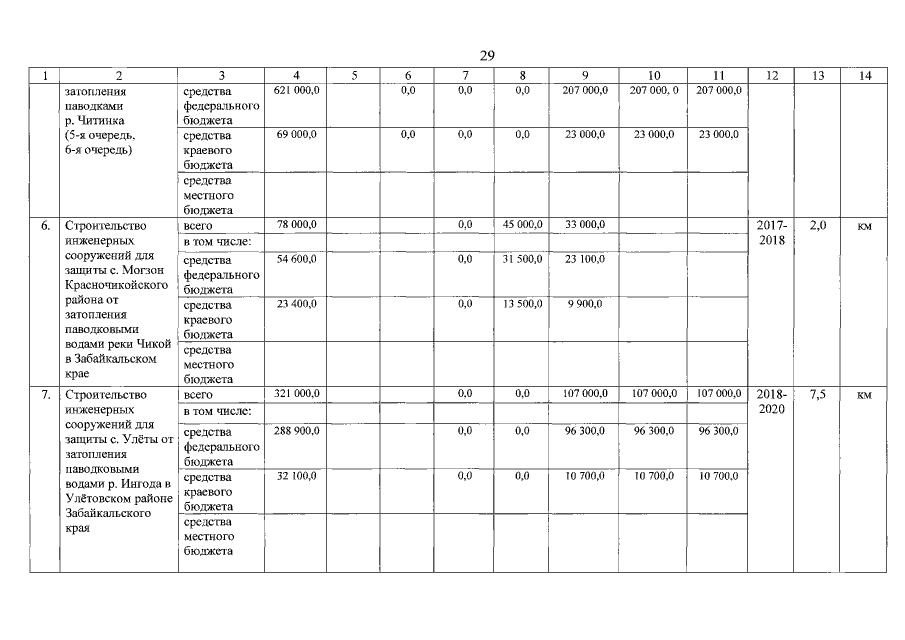 29

| 1 | 2 | 3 | 4 | 5 | 6 | 7 | 8 | 9 | 10 | 11 | 12 | 13 | 14 |
|---|---|---|---|---|---|---|---|---|---|---|---|---|---|
| | затопления паводками р. Читинка (5-я очередь, 6-я очередь) | средства федерального бюджета | 621 000,0 | | 0,0 | 0,0 | 0,0 | 207 000,0 | 207 000, 0 | 207 000,0 | | | |
| | | средства краевого бюджета | 69 000,0 | | 0,0 | 0,0 | 0,0 | 23 000,0 | 23 000,0 | 23 000,0 | | | |
| | | средства местного бюджета | | | | | | | | | | | |
| 6. | Строительство инженерных сооружений для защиты с. Могзон Красночикойского района от затопления паводковыми водами реки Чикой в Забайкальском крае | всего | 78 000,0 | | | 0,0 | 45 000,0 | 33 000,0 | | | 2017-2018 | 2,0 | км |
| | | в том числе: | | | | | | | | | | | |
| | | средства федерального бюджета | 54 600,0 | | | 0,0 | 31 500,0 | 23 100,0 | | | | | |
| | | средства краевого бюджета | 23 400,0 | | | 0,0 | 13 500,0 | 9 900,0 | | | | | |
| | | средства местного бюджета | | | | | | | | | | | |
| 7. | Строительство инженерных сооружений для защиты с. Улёты от затопления паводковыми водами р. Ингода в Улётовском районе Забайкальского края | всего | 321 000,0 | | | 0,0 | 0,0 | 107 000,0 | 107 000,0 | 107 000,0 | 2018-2020 | 7,5 | км |
| | | в том числе: | | | | | | | | | | | |
| | | средства федерального бюджета | 288 900,0 | | | 0,0 | 0,0 | 96 300,0 | 96 300,0 | 96 300,0 | | | |
| | | средства краевого бюджета | 32 100,0 | | | 0,0 | 0,0 | 10 700,0 | 10 700,0 | 10 700,0 | | | |
| | | средства местного бюджета | | | | | | | | | | | |